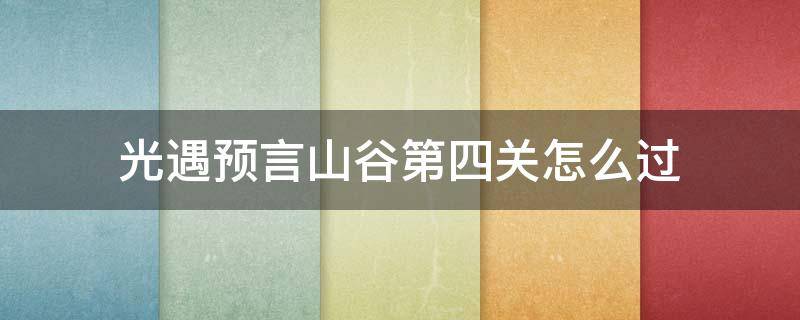 光遇预言山谷第四关怎么过